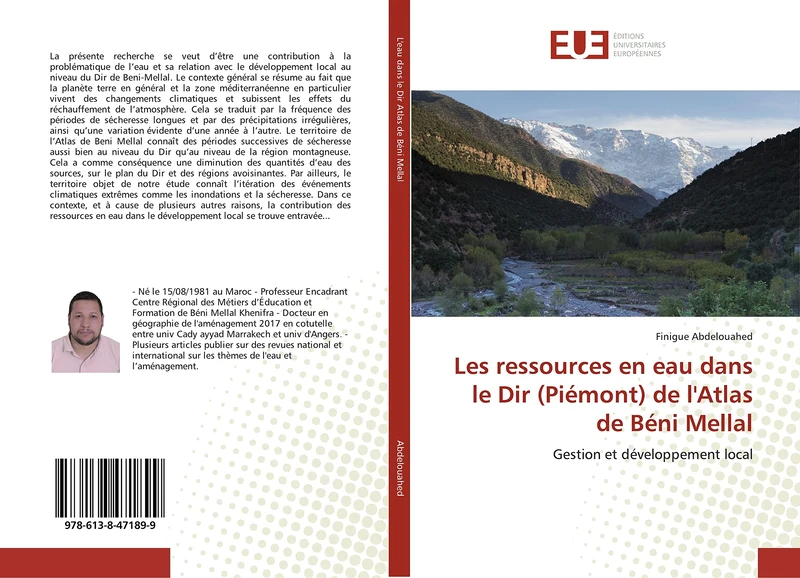 La présente recherche se veut d'être une contribution à la problématique de l'eau et sa relation avec le développement local au niveau du Dir de Beni-Mellal. Le contexte général se résume au fait que la planète terre en général et la zone méditerranéenne en particulier vivent des changements climatiques et subissent les effets du réchauffement de l'atmosphère. Cela se traduit par la fréquence des périodes de sécheresse longues et par des précipitations irrégulières, ainsi qu'une variation évidente d'une année à l'autre. Le territoire de l'Atlas de Beni Mellal connaît des périodes successives de sécheresse aussi bien au niveau du Dir qu'au niveau de la région montagneuse. Cela a comme conséquence une diminution des quantités d'eau des sources, sur le plan du Dir et des régions avoisinantes. Par ailleurs, le territoire objet de notre étude connaît l'itération des événements climatiques extrêmes comme les inondations et la sécheresse. Dans ce contexte, et à cause de plusieurs autres raisons, la contribution des ressources en eau dans le développement local se trouve entravée...

- Né le 15/08/1981 au Maroc - Professeur Encadrant Centre Régional des Métiers d'Éducation et Formation de Béni Mellal Khenifra - Docteur en géographie de l'aménagement 2017 en cotutelle entre univ Cady ayyad Marrakech et univ d'Angers. - Plusieurs articles publier sur des revues national et international sur les thèmes de l'eau et l'aménagement.

978-613-8-47189-9

L'eau dans le Dir Atlas de Béni Mellal

Abdelouahed

EUE ÉDITIONS UNIVERSITAIRES EUROPÉENNES

Finigue Abdelouahed

Les ressources en eau dans le Dir (Piémont) de l'Atlas de Béni Mellal

Gestion et développement local